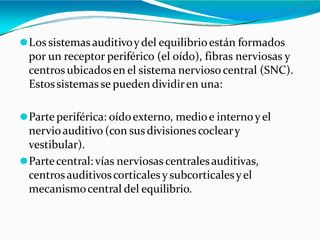 Los sistemas auditivo y del equilibrio están formados por un receptor periférico (el oído), fibras nerviosas y centros ubicados en el sistema nervioso central (SNC). Estos sistemas se pueden dividir en una:

Parte periférica: oído externo, medio e interno y el nervio auditivo (con sus divisiones coclear y vestibular).

Parte central: vías nerviosas centrales auditivas, centros auditivos corticales y subcorticales y el mecanismo central del equilibrio.